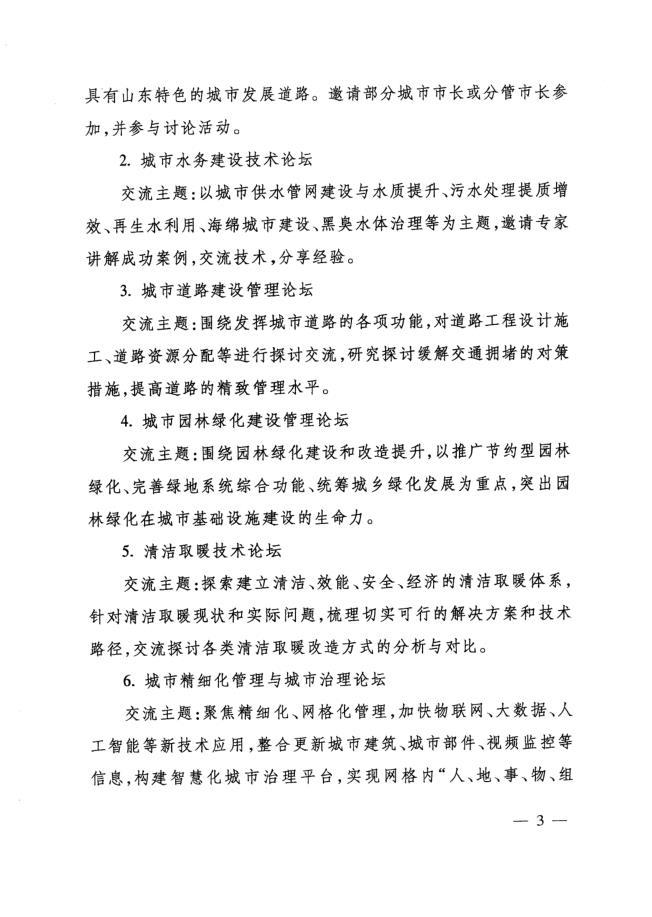 具有山东特色的城市发展道路。邀请部分城市市长或分管市长参加，并参与讨论活动。

2. 城市水务建设技术论坛

交流主题：以城市供水管网建设与水质提升、污水处理提质增效、再生水利用、海绵城市建设、黑臭水体治理等为主题，邀请专家讲解成功案例，交流技术，分享经验。

3. 城市道路建设管理论坛

交流主题：围绕发挥城市道路的各项功能，对道路工程设计施工、道路资源分配等进行探讨交流，研究探讨缓解交通拥堵的对策措施，提高道路的精致管理水平。

4. 城市园林绿化建设管理论坛

交流主题：围绕园林绿化建设和改造提升，以推广节约型园林绿化、完善绿地系统综合功能、统筹城乡绿化发展为重点，突出园林绿化在城市基础设施建设的生命力。

5. 清洁取暖技术论坛

交流主题：探索建立清洁、效能、安全、经济的清洁取暖体系，针对清洁取暖现状和实际问题，梳理切实可行的解决方案和技术路径，交流探讨各类清洁取暖改造方式的分析与对比。

6. 城市精细化管理与城市治理论坛

交流主题：聚焦精细化、网格化管理，加快物联网、大数据、人工智能等新技术应用，整合更新城市建筑、城市部件、视频监控等信息，构建智慧化城市治理平台，实现网格内“人、地、事、物、组

— 3 —